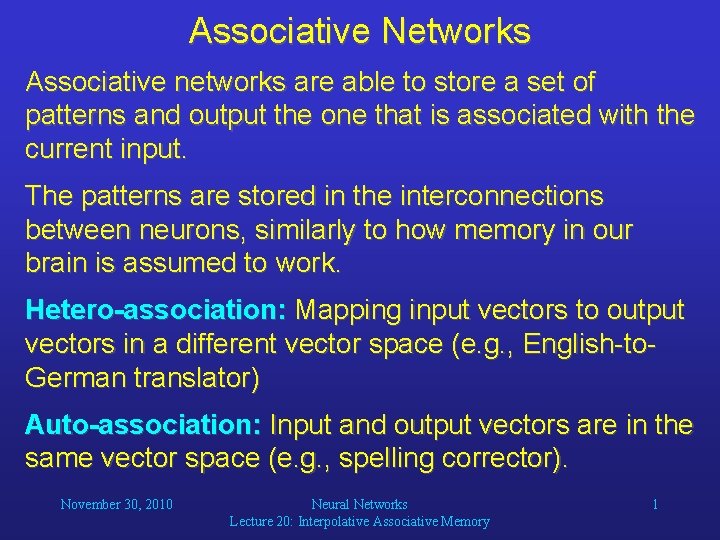 Associative Networks

Associative networks are able to store a set of patterns and output the one that is associated with the current input.

The patterns are stored in the interconnections between neurons, similarly to how memory in our brain is assumed to work.

Hetero-association: Mapping input vectors to output vectors in a different vector space (e.g., English-to-German translator)

Auto-association: Input and output vectors are in the same vector space (e.g., spelling corrector).

November 30, 2010

Neural Networks
Lecture 20: Interpolative Associative Memory

1